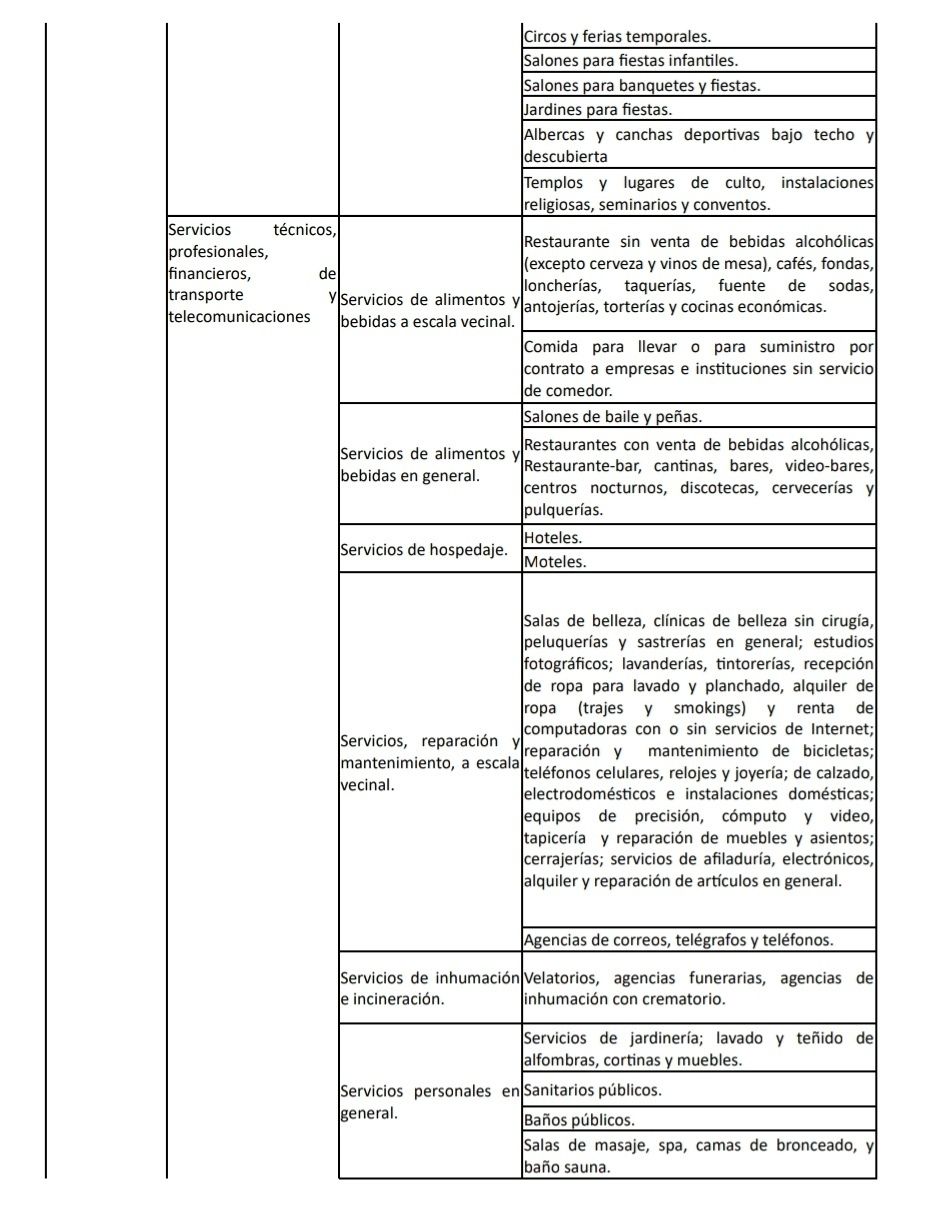 | | | | |
|---|---|---|---|
| | | | Circos y ferias temporales. |
| | | | Salones para fiestas infantiles. |
| | | | Salones para banquetes y fiestas. |
| | | | Jardines para fiestas. |
| | | | Albercas y canchas deportivas bajo techo y descubierta |
| | | | Templos y lugares de culto, instalaciones religiosas, seminarios y conventos. |
| | Servicios técnicos, profesionales, financieros, de transporte y telecomunicaciones | Servicios de alimentos y bebidas a escala vecinal. | Restaurante sin venta de bebidas alcohólicas (excepto cerveza y vinos de mesa), cafés, fondas, loncherías, taquerías, fuente de sodas, antojerías, torterías y cocinas económicas. |
| | | | Comida para llevar o para suministro por contrato a empresas e instituciones sin servicio de comedor. |
| | | Servicios de alimentos y bebidas en general. | Salones de baile y peñas. |
| | | | Restaurantes con venta de bebidas alcohólicas, Restaurante-bar, cantinas, bares, video-bares, centros nocturnos, discotecas, cervecerías y pulquerías. |
| | | Servicios de hospedaje. | Hoteles. |
| | | | Moteles. |
| | | Servicios, reparación y mantenimiento, a escala vecinal. | Salas de belleza, clínicas de belleza sin cirugía, peluquerías y sastrerías en general; estudios fotográficos; lavanderías, tintorerías, recepción de ropa para lavado y planchado, alquiler de ropa (trajes y smokings) y renta de computadoras con o sin servicios de Internet; reparación y mantenimiento de bicicletas; teléfonos celulares, relojes y joyería; de calzado, electrodomésticos e instalaciones domésticas; equipos de precisión, cómputo y video, tapicería y reparación de muebles y asientos; cerrajerías; servicios de afiladuría, electrónicos, alquiler y reparación de artículos en general. |
| | | | Agencias de correos, telégrafos y teléfonos. |
| | | Servicios de inhumación e incineración. | Velatorios, agencias funerarias, agencias de inhumación con crematorio. |
| | | Servicios personales en general. | Servicios de jardinería; lavado y teñido de alfombras, cortinas y muebles. |
| | | | Sanitarios públicos. |
| | | | Baños públicos. |
| | | | Salas de masaje, spa, camas de bronceado, y baño sauna. |